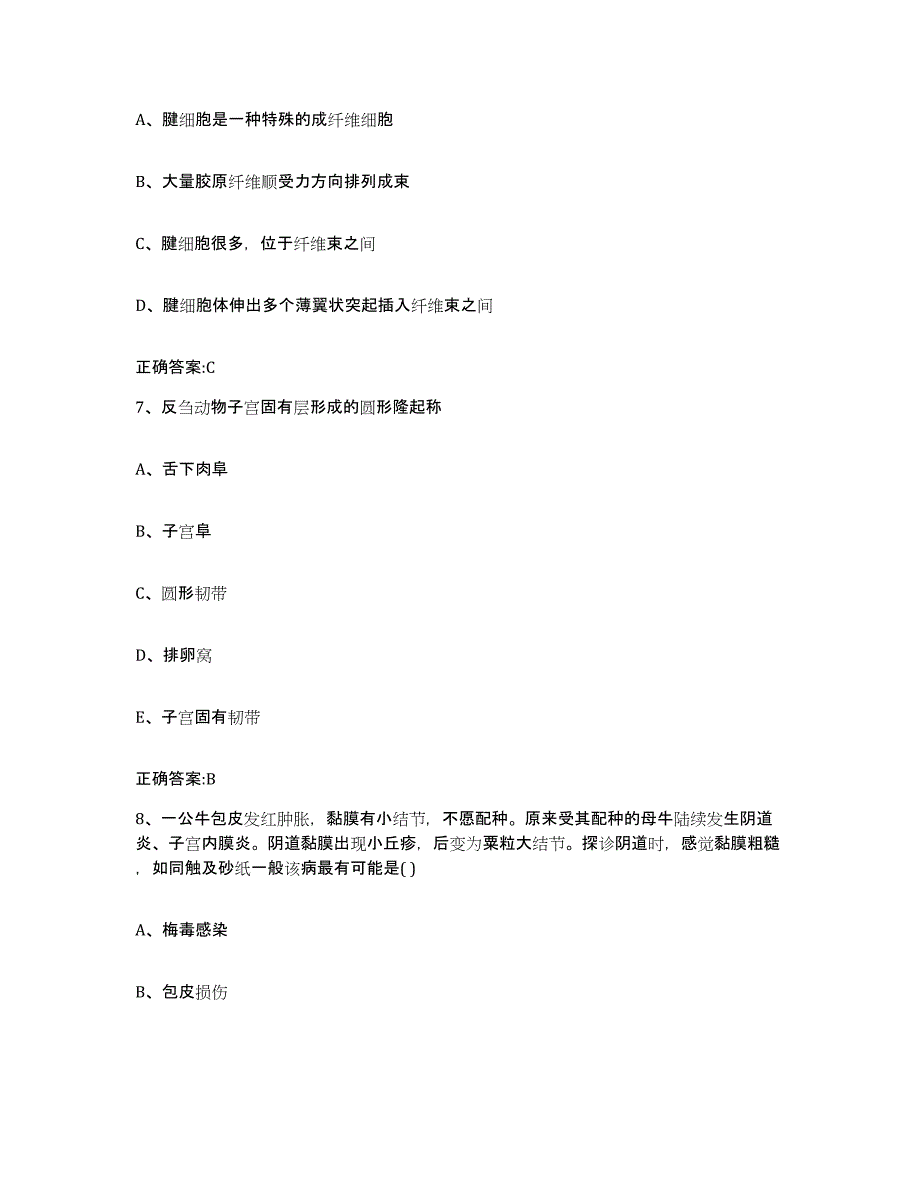 A、腱细胞是一种特殊的成纤维细胞

B、大量胶原纤维顺受力方向排列成束

C、腱细胞很多，位于纤维束之间

D、腱细胞体伸出多个薄翼状突起插入纤维束之间

正确答案:C

7、反刍动物子宫固有层形成的圆形隆起称

A、舌下肉阜

B、子宫阜

C、圆形韧带

D、排卵窝

E、子宫固有韧带

正确答案:B

8、一公牛包皮发红肿胀，黏膜有小结节，不愿配种。原来受其配种的母牛陆续发生阴道炎、子宫内膜炎。阴道黏膜出现小丘疹，后变为粟粒大结节。探诊阴道时，感觉黏膜粗糙，如同触及砂纸一般该病最有可能是( )

A、梅毒感染

B、包皮损伤